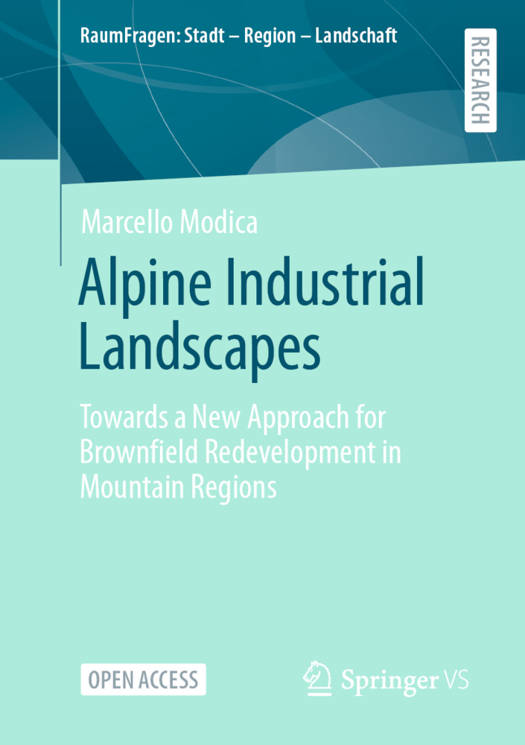 RaumFragen: Stadt – Region – Landschaft

RESEARCH

Marcello Modica

Alpine Industrial Landscapes

Towards a New Approach for Brownfield Redevelopment in Mountain Regions

OPEN ACCESS

Springer VS